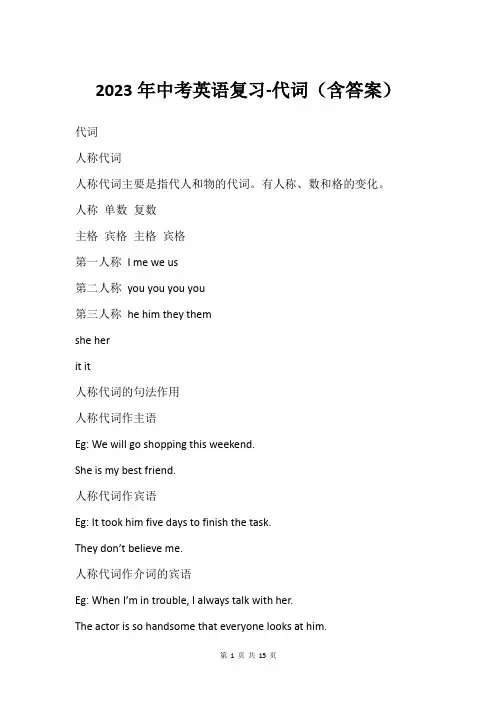 2023 年中考英语复习-代词（含答案）

代词

人称代词

人称代词主要是指代人和物的代词。有人称、数和格的变化。

人称 单数 复数

主格 宾格 主格 宾格

第一人称 I me we us

第二人称 you you you you

第三人称 he him they them

she her

it it

人称代词的句法作用

人称代词作主语

Eg: We will go shopping this weekend.

She is my best friend.

人称代词作宾语

Eg: It took him five days to finish the task.

They don't believe me.

人称代词作介词的宾语

Eg: When I'm in trouble, I always talk with her.

The actor is so handsome that everyone looks at him.

第 1 页 共 13 页